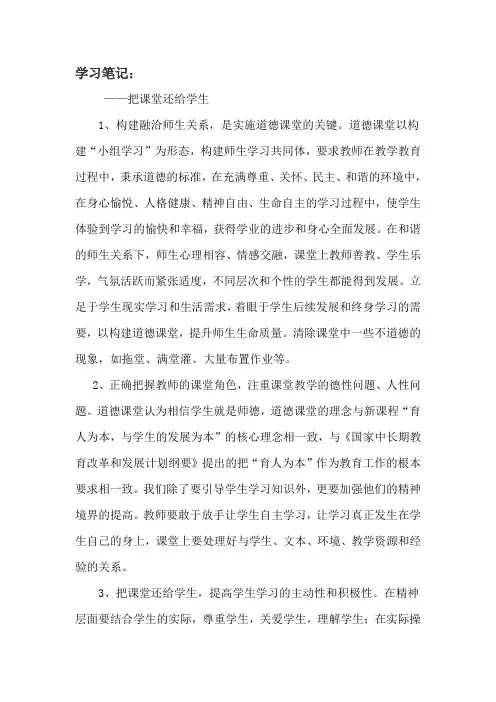 学习笔记：

——把课堂还给学生

1、构建融洽师生关系，是实施道德课堂的关键。道德课堂以构建“小组学习”为形态，构建师生学习共同体，要求教师在教学教育过程中，秉承道德的标准，在充满尊重、关怀、民主、和谐的环境中，在身心愉悦、人格健康、精神自由、生命自主的学习过程中，使学生体验到学习的愉快和幸福，获得学业的进步和身心全面发展。在和谐的师生关系下，师生心理相容、情感交融，课堂上教师善教、学生乐学，气氛活跃而紧张适度，不同层次和个性的学生都能得到发展。立足于学生现实学习和生活需求，着眼于学生后续发展和终身学习的需要，以构建道德课堂，提升师生生命质量。清除课堂中一些不道德的现象，如拖堂、满堂灌、大量布置作业等。

2、正确把握教师的课堂角色，注重课堂教学的德性问题、人性问题。道德课堂认为相信学生就是师德，道德课堂的理念与新课程“育人为本，与学生的发展为本”的核心理念相一致，与《国家中长期教育改革和发展计划纲要》提出的把“育人为本”作为教育工作的根本要求相一致。我们除了要引导学生学习知识外，更要加强他们的精神境界的提高。教师要敢于放手让学生自主学习，让学习真正发生在学生自己的身上，课堂上要处理好与学生、文本、环境、教学资源和经验的关系。

3、把课堂还给学生，提高学生学习的主动性和积极性。在精神层面要结合学生的实际，尊重学生，关爱学生，理解学生；在实际操